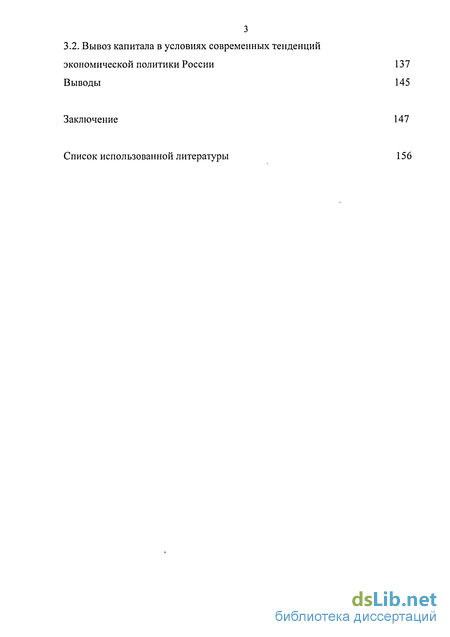 3

3.2. Вывоз капитала в условиях современных тенденций экономической политики России 137

Выводы 145

Заключение 147

Список использованной литературы 156

dsLib.net
библиотека диссертаций